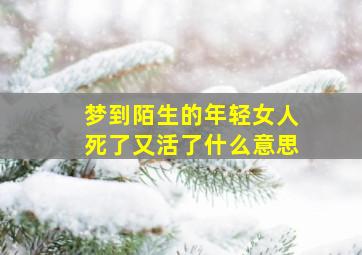 梦到陌生的年轻女人
死了又活了什么意思